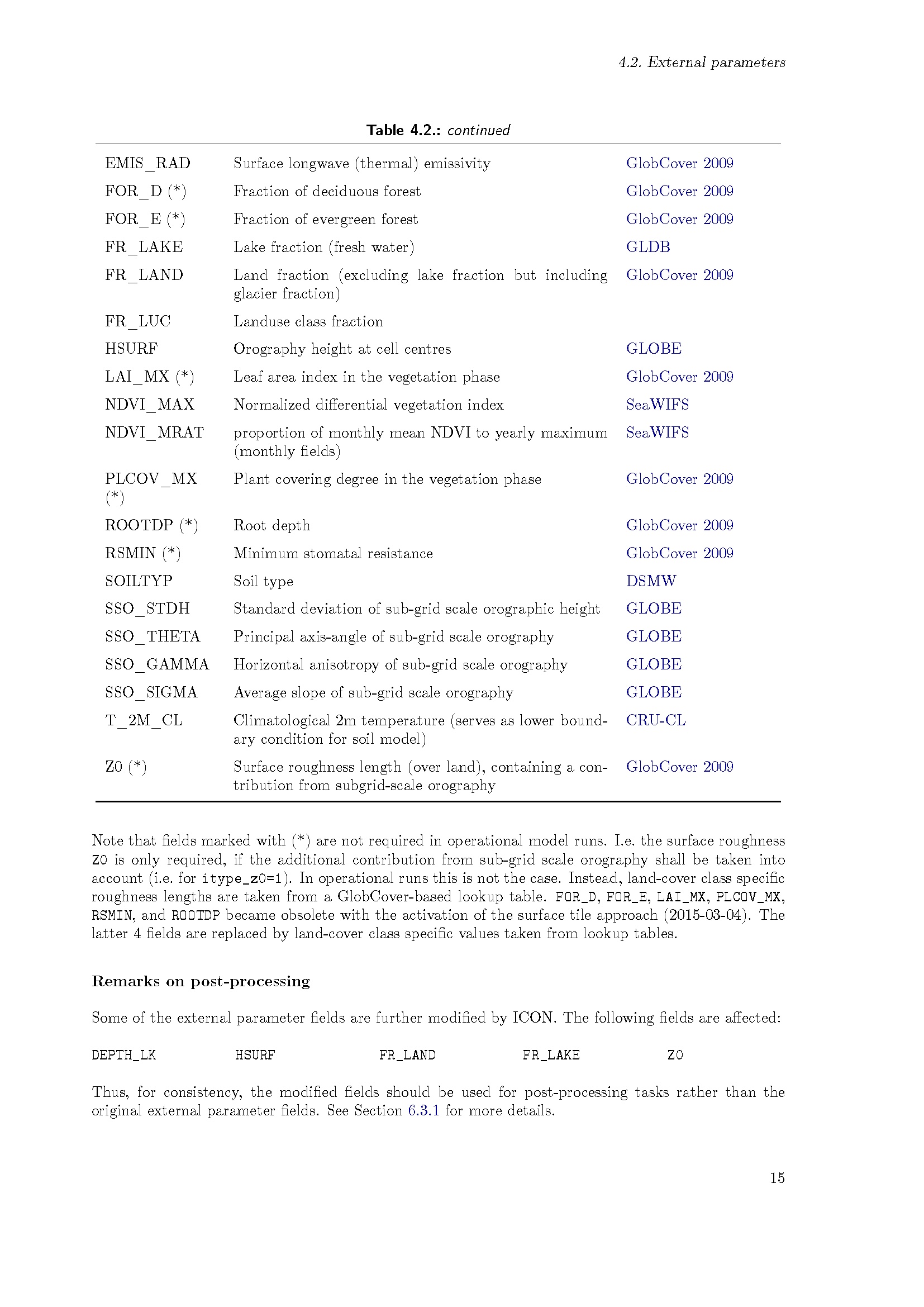 4.2. External parameters

Table 4.2.: continued

| | | |
|---|---|---|
| EMIS_RAD | Surface longwave (thermal) emissivity | GlobCover 2009 |
| FOR_D (*) | Fraction of deciduous forest | GlobCover 2009 |
| FOR_E (*) | Fraction of evergreen forest | GlobCover 2009 |
| FR_LAKE | Lake fraction (fresh water) | GLDB |
| FR_LAND | Land fraction (excluding lake fraction but including glacier fraction) | GlobCover 2009 |
| FR_LUC | Landuse class fraction | |
| HSURF | Orography height at cell centres | GLOBE |
| LAI_MX (*) | Leaf area index in the vegetation phase | GlobCover 2009 |
| NDVI_MAX | Normalized differential vegetation index | SeaWIFS |
| NDVI_MRAT | proportion of monthly mean NDVI to yearly maximum (monthly fields) | SeaWIFS |
| PLCOV_MX (*) | Plant covering degree in the vegetation phase | GlobCover 2009 |
| ROOTDP (*) | Root depth | GlobCover 2009 |
| RSMIN (*) | Minimum stomatal resistance | GlobCover 2009 |
| SOILTYP | Soil type | DSMW |
| SSO_STDH | Standard deviation of sub-grid scale orographic height | GLOBE |
| SSO_THETA | Principal axis-angle of sub-grid scale orography | GLOBE |
| SSO_GAMMA | Horizontal anisotropy of sub-grid scale orography | GLOBE |
| SSO_SIGMA | Average slope of sub-grid scale orography | GLOBE |
| T_2M_CL | Climatological 2m temperature (serves as lower boundary condition for soil model) | CRU-CL |
| Z0 (*) | Surface roughness length (over land), containing a contribution from subgrid-scale orography | GlobCover 2009 |

Note that fields marked with (*) are not required in operational model runs. I.e. the surface roughness Z0 is only required, if the additional contribution from sub-grid scale orography shall be taken into account (i.e. for itype_z0=1). In operational runs this is not the case. Instead, land-cover class specific roughness lengths are taken from a GlobCover-based lookup table. FOR_D, FOR_E, LAI_MX, PLCOV_MX, RSMIN, and ROOTDP became obsolete with the activation of the surface tile approach (2015-03-04). The latter 4 fields are replaced by land-cover class specific values taken from lookup tables.

Remarks on post-processing

Some of the external parameter fields are further modified by ICON. The following fields are affected:

DEPTH_LK HSURF FR_LAND FR_LAKE Z0

Thus, for consistency, the modified fields should be used for post-processing tasks rather than the original external parameter fields. See Section 6.3.1 for more details.

15